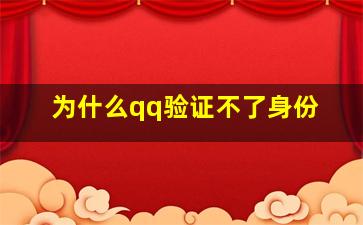 为什么qq验证不了身份